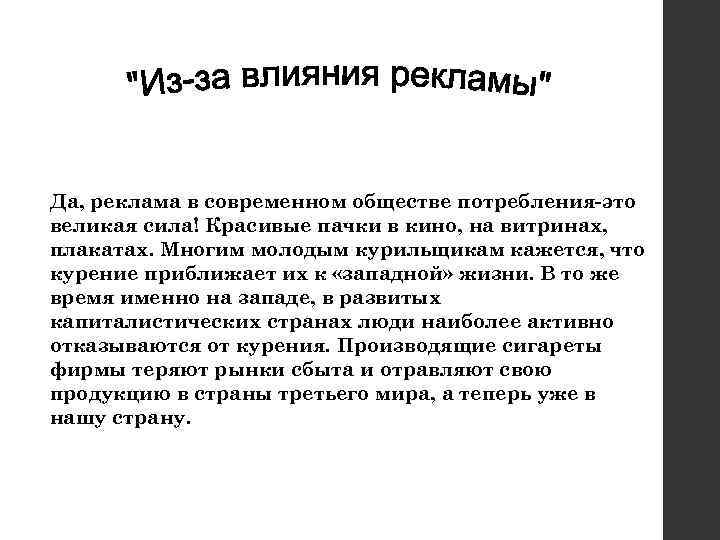 "Из-за влияния рекламы"

Да, реклама в современном обществе потребления-это великая сила! Красивые пачки в кино, на витринах, плакатах. Многим молодым курильщикам кажется, что курение приближает их к «западной» жизни. В то же время именно на западе, в развитых капиталистических странах люди наиболее активно отказываются от курения. Производящие сигареты фирмы теряют рынки сбыта и отравляют свою продукцию в страны третьего мира, а теперь уже в нашу страну.